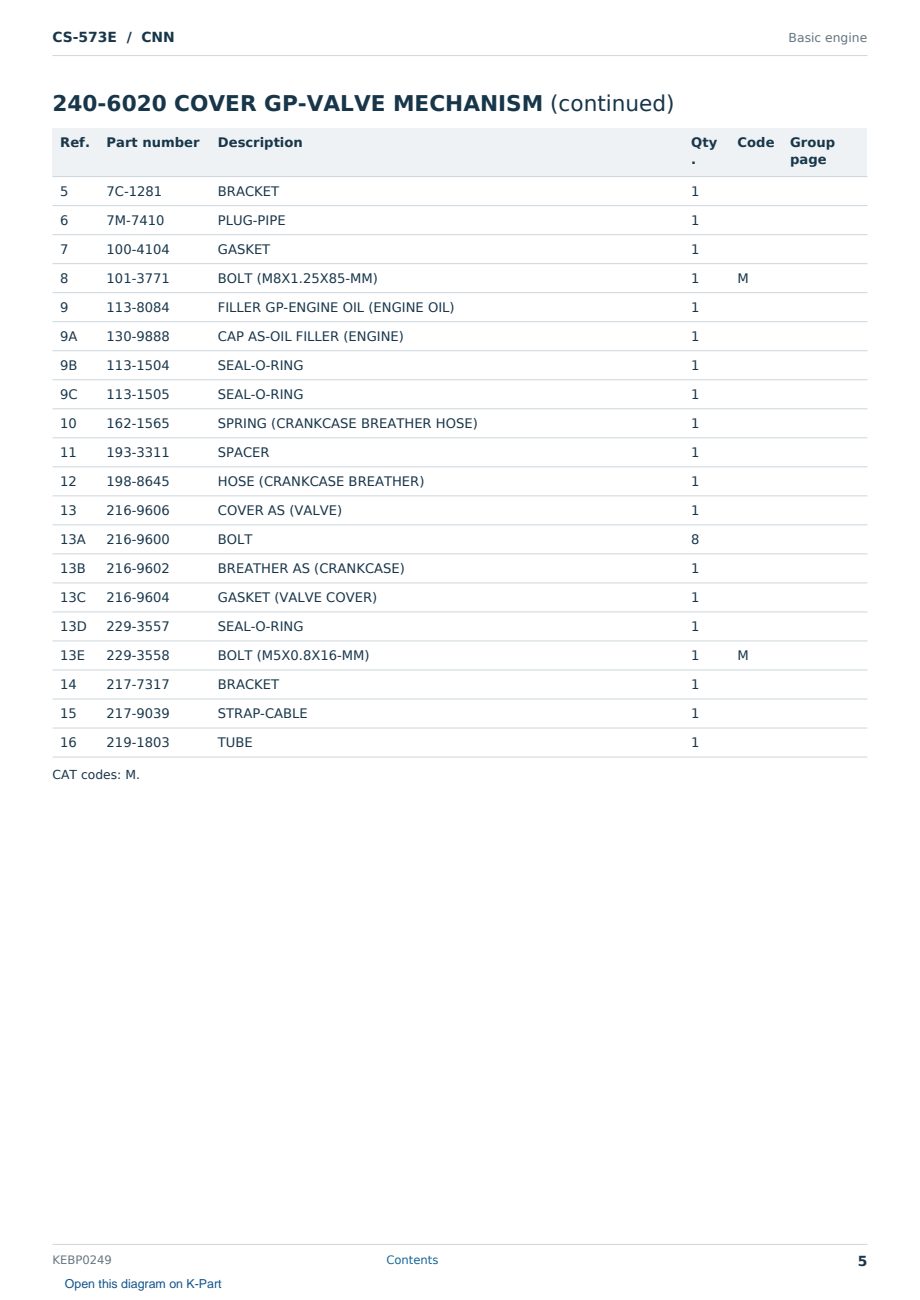 CS-573E / CNN

Basic engine

240-6020 COVER GP-VALVE MECHANISM (continued)

| Ref. | Part number | Description | Qty. | Code | Group page |
|---|---|---|---|---|---|
| 5 | 7C-1281 | BRACKET | 1 | | |
| 6 | 7M-7410 | PLUG-PIPE | 1 | | |
| 7 | 100-4104 | GASKET | 1 | | |
| 8 | 101-3771 | BOLT (M8X1.25X85-MM) | 1 | M | |
| 9 | 113-8084 | FILLER GP-ENGINE OIL (ENGINE OIL) | 1 | | |
| 9A | 130-9888 | CAP AS-OIL FILLER (ENGINE) | 1 | | |
| 9B | 113-1504 | SEAL-O-RING | 1 | | |
| 9C | 113-1505 | SEAL-O-RING | 1 | | |
| 10 | 162-1565 | SPRING (CRANKCASE BREATHER HOSE) | 1 | | |
| 11 | 193-3311 | SPACER | 1 | | |
| 12 | 198-8645 | HOSE (CRANKCASE BREATHER) | 1 | | |
| 13 | 216-9606 | COVER AS (VALVE) | 1 | | |
| 13A | 216-9600 | BOLT | 8 | | |
| 13B | 216-9602 | BREATHER AS (CRANKCASE) | 1 | | |
| 13C | 216-9604 | GASKET (VALVE COVER) | 1 | | |
| 13D | 229-3557 | SEAL-O-RING | 1 | | |
| 13E | 229-3558 | BOLT (M5X0.8X16-MM) | 1 | M | |
| 14 | 217-7317 | BRACKET | 1 | | |
| 15 | 217-9039 | STRAP-CABLE | 1 | | |
| 16 | 219-1803 | TUBE | 1 | | |

CAT codes: M.

KEBP0249

Contents

5

Open this diagram on K-Part